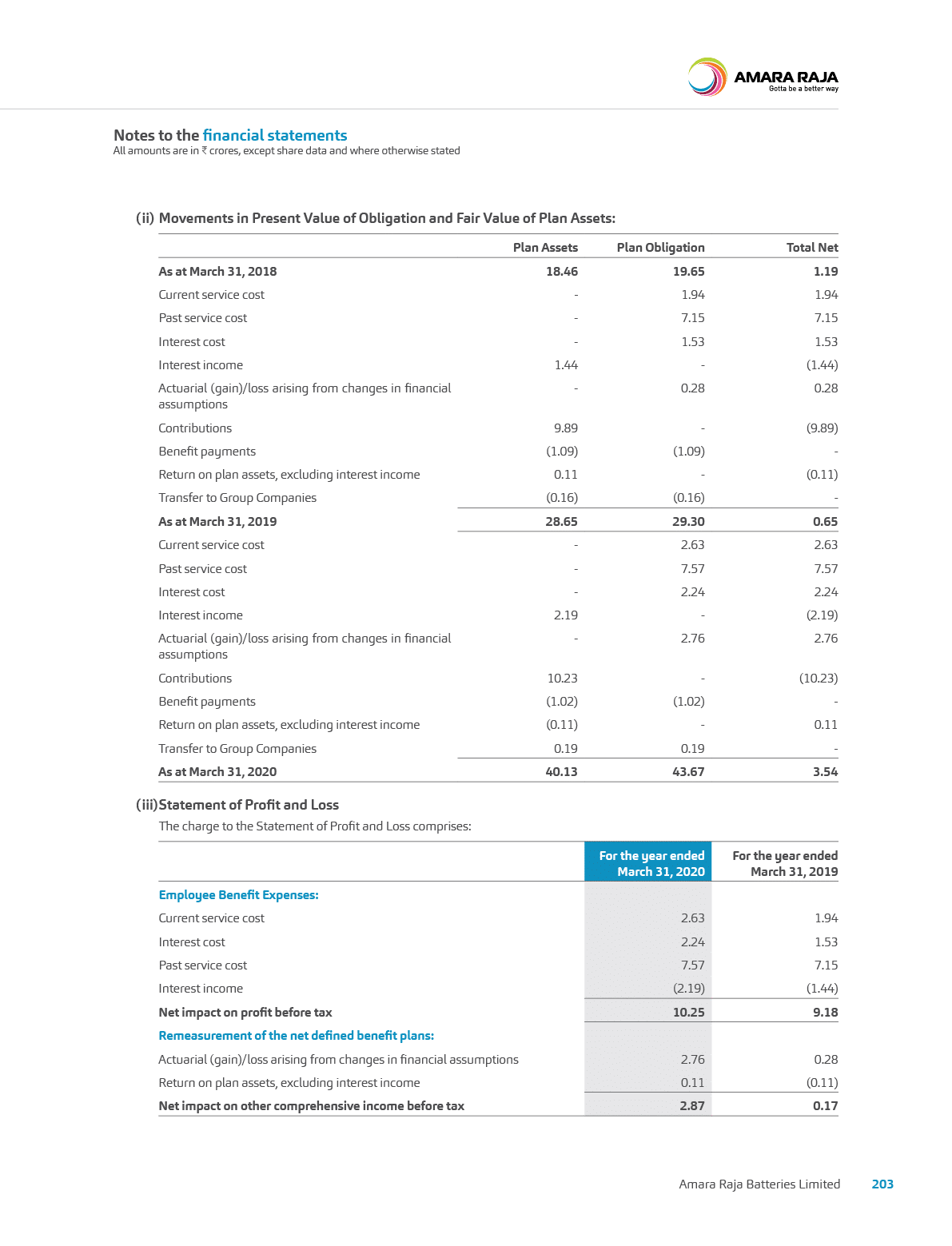 AMARA RAJA
Gotta be a better way

Notes to the financial statements
All amounts are in ₹ crores, except share data and where otherwise stated

(ii) Movements in Present Value of Obligation and Fair Value of Plan Assets:

| | Plan Assets | Plan Obligation | Total Net |
|---|---|---|---|
| As at March 31, 2018 | 18.46 | 19.65 | 1.19 |
| Current service cost | - | 1.94 | 1.94 |
| Past service cost | - | 7.15 | 7.15 |
| Interest cost | - | 1.53 | 1.53 |
| Interest income | 1.44 | - | (1.44) |
| Actuarial (gain)/loss arising from changes in financial assumptions | - | 0.28 | 0.28 |
| Contributions | 9.89 | - | (9.89) |
| Benefit payments | (1.09) | (1.09) | - |
| Return on plan assets, excluding interest income | 0.11 | - | (0.11) |
| Transfer to Group Companies | (0.16) | (0.16) | - |
| As at March 31, 2019 | 28.65 | 29.30 | 0.65 |
| Current service cost | - | 2.63 | 2.63 |
| Past service cost | - | 7.57 | 7.57 |
| Interest cost | - | 2.24 | 2.24 |
| Interest income | 2.19 | - | (2.19) |
| Actuarial (gain)/loss arising from changes in financial assumptions | - | 2.76 | 2.76 |
| Contributions | 10.23 | - | (10.23) |
| Benefit payments | (1.02) | (1.02) | - |
| Return on plan assets, excluding interest income | (0.11) | - | 0.11 |
| Transfer to Group Companies | 0.19 | 0.19 | - |
| As at March 31, 2020 | 40.13 | 43.67 | 3.54 |

(iii) Statement of Profit and Loss
The charge to the Statement of Profit and Loss comprises:

| | For the year ended March 31, 2020 | For the year ended March 31, 2019 |
|---|---|---|
| Employee Benefit Expenses: | | |
| Current service cost | 2.63 | 1.94 |
| Interest cost | 2.24 | 1.53 |
| Past service cost | 7.57 | 7.15 |
| Interest income | (2.19) | (1.44) |
| Net impact on profit before tax | 10.25 | 9.18 |
| Remeasurement of the net defined benefit plans: | | |
| Actuarial (gain)/loss arising from changes in financial assumptions | 2.76 | 0.28 |
| Return on plan assets, excluding interest income | 0.11 | (0.11) |
| Net impact on other comprehensive income before tax | 2.87 | 0.17 |

Amara Raja Batteries Limited 203